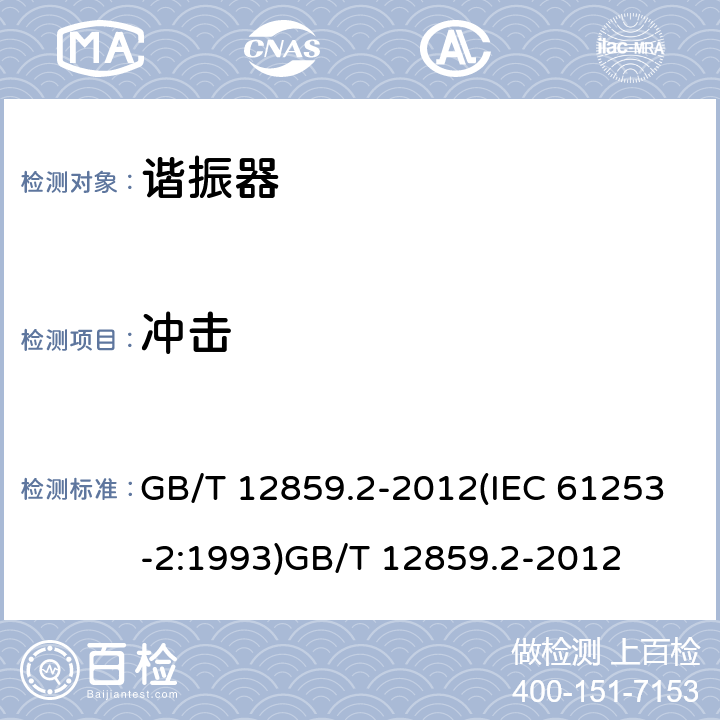 MA CNAS AL ilac-MRA

检测对象： 谐振器

检测项目： 冲击

检测标准： GB/T 12859.2-2012(IEC 61253-2:1993)GB/T 12859.2-2012

百检
Baijiantest.com

做检测 上百检
400-151-7153